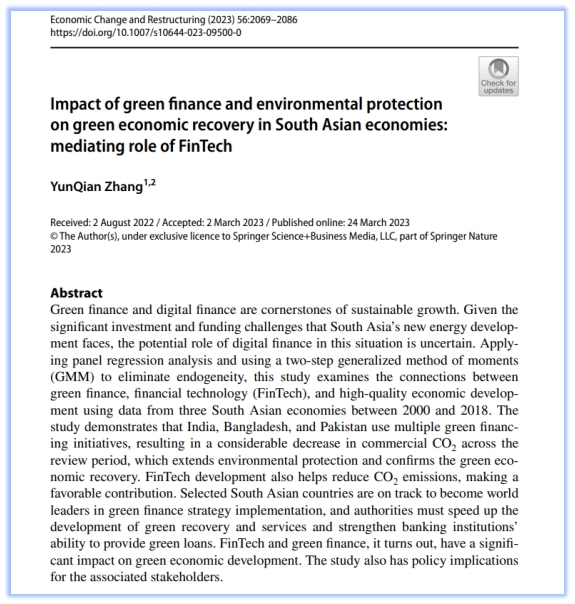 Economic Change and Restructuring (2023) 56:2069–2086
https://doi.org/10.1007/s10644-023-09500-0

Check for updates

Impact of green finance and environmental protection on green economic recovery in South Asian economies: mediating role of FinTech

YunQian Zhang$^{1,2}$

Received: 2 August 2022 / Accepted: 2 March 2023 / Published online: 24 March 2023
© The Author(s), under exclusive licence to Springer Science+Business Media, LLC, part of Springer Nature 2023

Abstract
Green finance and digital finance are cornerstones of sustainable growth. Given the significant investment and funding challenges that South Asia's new energy development faces, the potential role of digital finance in this situation is uncertain. Applying panel regression analysis and using a two-step generalized method of moments (GMM) to eliminate endogeneity, this study examines the connections between green finance, financial technology (FinTech), and high-quality economic development using data from three South Asian economies between 2000 and 2018. The study demonstrates that India, Bangladesh, and Pakistan use multiple green financing initiatives, resulting in a considerable decrease in commercial $CO_2$ across the review period, which extends environmental protection and confirms the green economic recovery. FinTech development also helps reduce $CO_2$ emissions, making a favorable contribution. Selected South Asian countries are on track to become world leaders in green finance strategy implementation, and authorities must speed up the development of green recovery and services and strengthen banking institutions' ability to provide green loans. FinTech and green finance, it turns out, have a significant impact on green economic development. The study also has policy implications for the associated stakeholders.